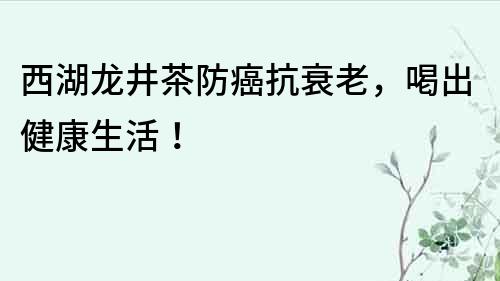 西湖龙井茶防癌抗衰老，喝出健康生活！